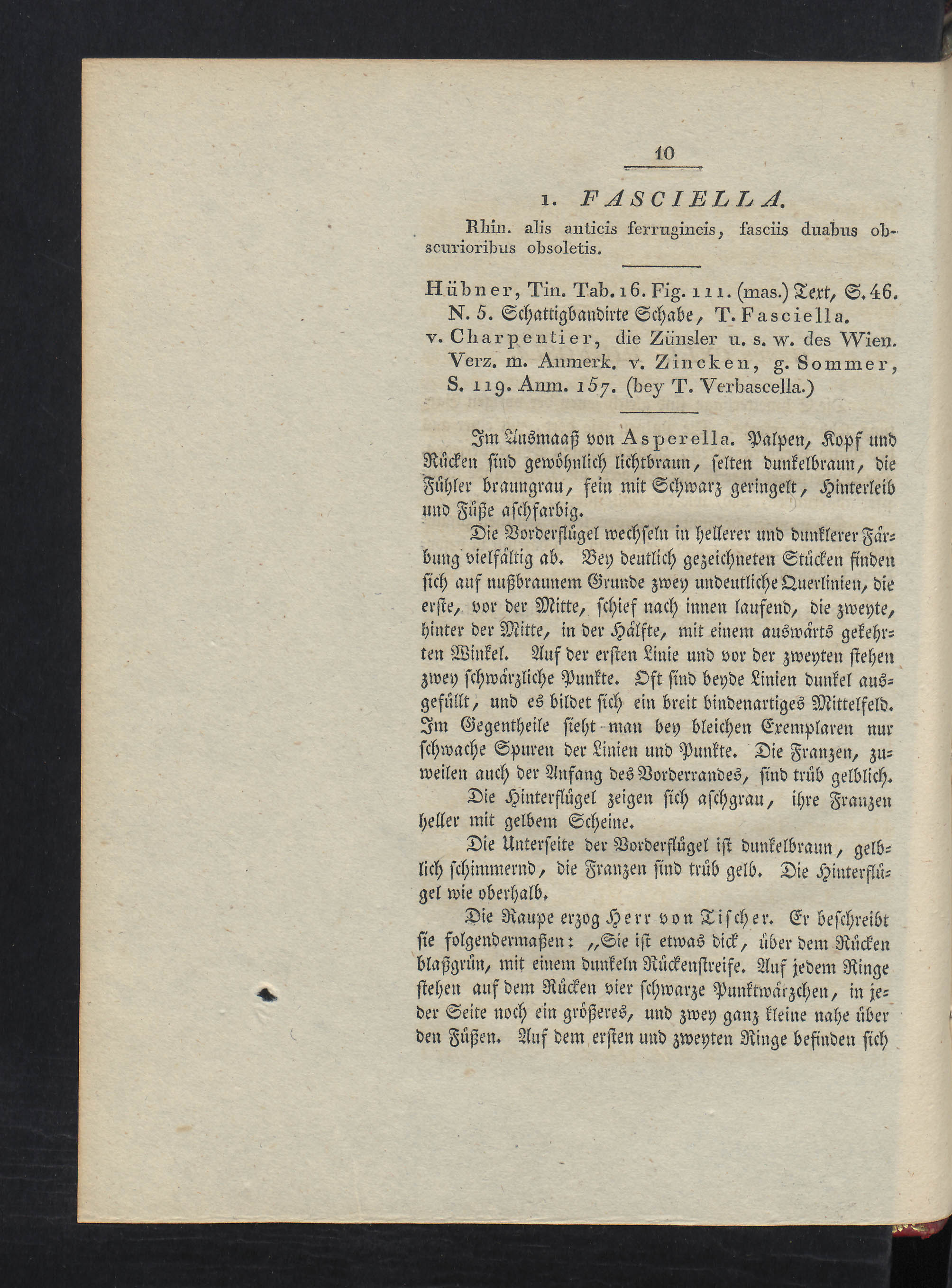 10

1. FASCIELLA.

Rhin. alis anticis ferrugineis, fasciis duabus obscurioribus obsoletis.

Hübner, Tin. Tab. 16. Fig. 111. (mas.) Text, S. 46. N. 5. Schattigbandirte Schabe, T. Fasciella.
v. Charpentier, die Zünsler u. s. w. des Wien. Verz. m. Anmerk. v. Zincken, g. Sommer, S. 119. Anm. 157. (bey T. Verbascella.)

Im Ausmaaß von Asperella. Palpen, Kopf und Rücken sind gewöhnlich lichtbraun, selten dunkelbraun, die Fühler braungrau, fein mit Schwarz geringelt, Hinterleib und Füße aschfarbig.

Die Vorderflügel wechseln in hellerer und dunklerer Färbung vielfältig ab. Bey deutlich gezeichneten Stücken finden sich auf nußbraunem Grunde zwey undeutliche Querlinien, die erste, vor der Mitte, schief nach innen laufend, die zweyte, hinter der Mitte, in der Hälfte, mit einem auswärts gekehrten Winkel. Auf der ersten Linie und vor der zweyten stehen zwey schwärzliche Punkte. Oft sind beyde Linien dunkel ausgefüllt, und es bildet sich ein breit bindenartiges Mittelfeld. Im Gegentheile sieht man bey bleichen Exemplaren nur schwache Spuren der Linien und Punkte. Die Franzen, zuweilen auch der Anfang des Vorderrandes, sind trüb gelblich.

Die Hinterflügel zeigen sich aschgrau, ihre Franzen heller mit gelbem Scheine.

Die Unterseite der Vorderflügel ist dunkelbraun, gelblich schimmernd, die Franzen sind trüb gelb. Die Hinterflügel wie oberhalb.

Die Raupe erzog Herr von Tischer. Er beschreibt sie folgendermaßen: „Sie ist etwas dick, über dem Rücken blaßgrün, mit einem dunkeln Rückenstreife. Auf jedem Ringe stehen auf dem Rücken vier schwarze Punktwärzchen, in jeder Seite noch ein größeres, und zwey ganz kleine nahe über den Füßen. Auf dem ersten und zweyten Ringe befinden sich